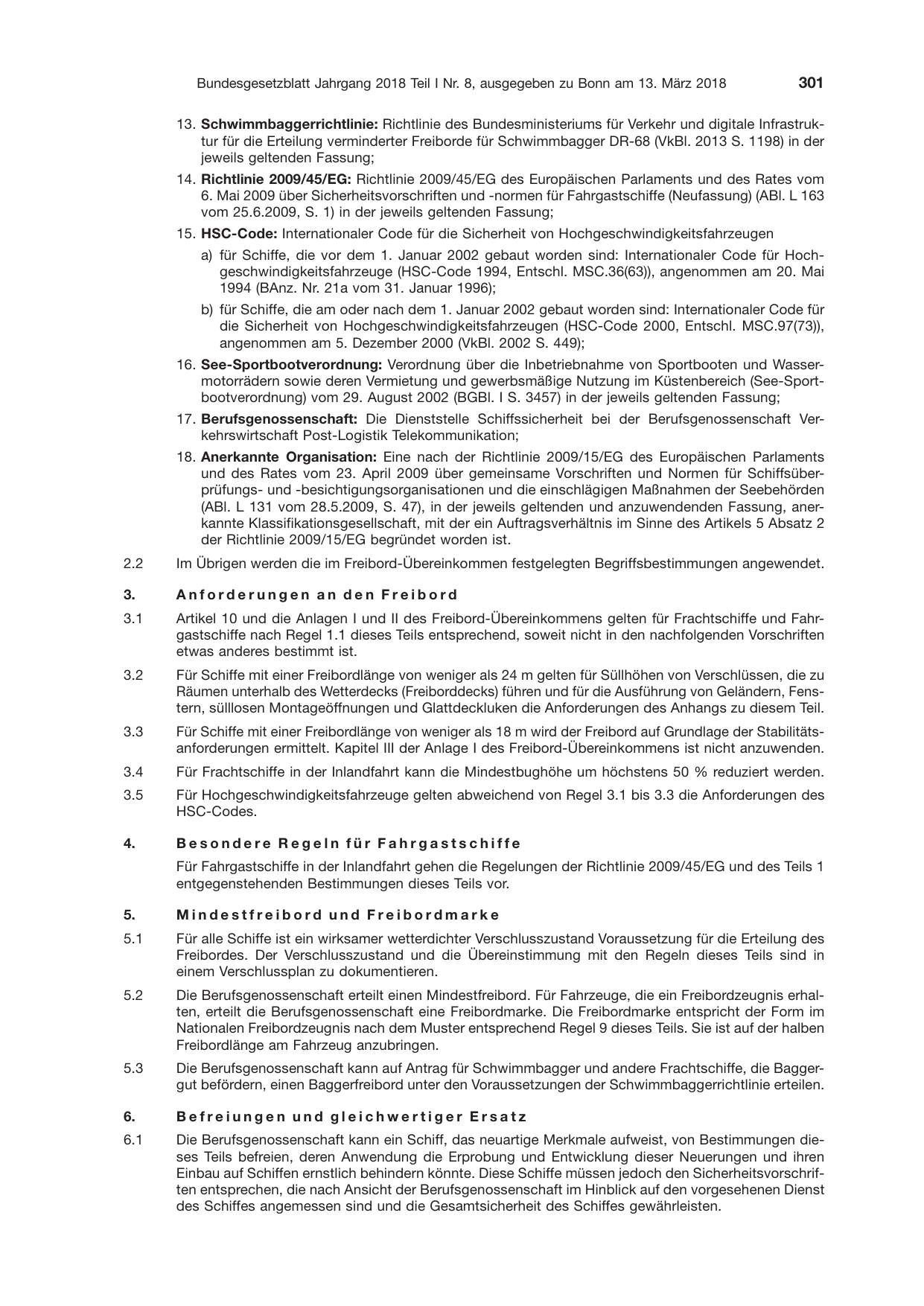 Bundesgesetzblatt Jahrgang 2018 Teil I Nr. 8, ausgegeben zu Bonn am 13. März 2018 301

13. Schwimmbaggerrichtlinie: Richtlinie des Bundesministeriums für Verkehr und digitale Infrastruktur für die Erteilung verminderter Freiborde für Schwimmbagger DR-68 (VkBl. 2013 S. 1198) in der jeweils geltenden Fassung;

14. Richtlinie 2009/45/EG: Richtlinie 2009/45/EG des Europäischen Parlaments und des Rates vom 6. Mai 2009 über Sicherheitsvorschriften und -normen für Fahrgastschiffe (Neufassung) (ABl. L 163 vom 25.6.2009, S. 1) in der jeweils geltenden Fassung;

15. HSC-Code: Internationaler Code für die Sicherheit von Hochgeschwindigkeitsfahrzeugen

a) für Schiffe, die vor dem 1. Januar 2002 gebaut worden sind: Internationaler Code für Hochgeschwindigkeitsfahrzeuge (HSC-Code 1994, Entschl. MSC.36(63)), angenommen am 20. Mai 1994 (BAnz. Nr. 21a vom 31. Januar 1996);

b) für Schiffe, die am oder nach dem 1. Januar 2002 gebaut worden sind: Internationaler Code für die Sicherheit von Hochgeschwindigkeitsfahrzeugen (HSC-Code 2000, Entschl. MSC.97(73)), angenommen am 5. Dezember 2000 (VkBl. 2002 S. 449);

16. See-Sportbootverordnung: Verordnung über die Inbetriebnahme von Sportbooten und Wassermotorrädern sowie deren Vermietung und gewerbsmäßige Nutzung im Küstenbereich (See-Sportbootverordnung) vom 29. August 2002 (BGBl. I S. 3457) in der jeweils geltenden Fassung;

17. Berufsgenossenschaft: Die Dienststelle Schiffssicherheit bei der Berufsgenossenschaft Verkehrswirtschaft Post-Logistik Telekommunikation;

18. Anerkannte Organisation: Eine nach der Richtlinie 2009/15/EG des Europäischen Parlaments und des Rates vom 23. April 2009 über gemeinsame Vorschriften und Normen für Schiffsüberprüfungs- und -besichtigungsorganisationen und die einschlägigen Maßnahmen der Seebehörden (ABl. L 131 vom 28.5.2009, S. 47), in der jeweils geltenden und anzuwendenden Fassung, anerkannte Klassifikationsgesellschaft, mit der ein Auftragsverhältnis im Sinne des Artikels 5 Absatz 2 der Richtlinie 2009/15/EG begründet worden ist.

2.2 Im Übrigen werden die im Freibord-Übereinkommen festgelegten Begriffsbestimmungen angewendet.

3. Anforderungen an den Freibord

3.1 Artikel 10 und die Anlagen I und II des Freibord-Übereinkommens gelten für Frachtschiffe und Fahrgastschiffe nach Regel 1.1 dieses Teils entsprechend, soweit nicht in den nachfolgenden Vorschriften etwas anderes bestimmt ist.

3.2 Für Schiffe mit einer Freibordlänge von weniger als 24 m gelten für Süllhöhen von Verschlüssen, die zu Räumen unterhalb des Wetterdecks (Freiborddecks) führen und für die Ausführung von Geländern, Fenstern, sülllosen Montageöffnungen und Glattdeckluken die Anforderungen des Anhangs zu diesem Teil.

3.3 Für Schiffe mit einer Freibordlänge von weniger als 18 m wird der Freibord auf Grundlage der Stabilitätsanforderungen ermittelt. Kapitel III der Anlage I des Freibord-Übereinkommens ist nicht anzuwenden.

3.4 Für Frachtschiffe in der Inlandfahrt kann die Mindestbughöhe um höchstens 50 % reduziert werden.

3.5 Für Hochgeschwindigkeitsfahrzeuge gelten abweichend von Regel 3.1 bis 3.3 die Anforderungen des HSC-Codes.

4. Besondere Regeln für Fahrgastschiffe

Für Fahrgastschiffe in der Inlandfahrt gehen die Regelungen der Richtlinie 2009/45/EG und des Teils 1 entgegenstehenden Bestimmungen dieses Teils vor.

5. Mindestfreibord und Freibordmarke

5.1 Für alle Schiffe ist ein wirksamer wetterdichter Verschlusszustand Voraussetzung für die Erteilung des Freibordes. Der Verschlusszustand und die Übereinstimmung mit den Regeln dieses Teils sind in einem Verschlussplan zu dokumentieren.

5.2 Die Berufsgenossenschaft erteilt einen Mindestfreibord. Für Fahrzeuge, die ein Freibordzeugnis erhalten, erteilt die Berufsgenossenschaft eine Freibordmarke. Die Freibordmarke entspricht der Form im Nationalen Freibordzeugnis nach dem Muster entsprechend Regel 9 dieses Teils. Sie ist auf der halben Freibordlänge am Fahrzeug anzubringen.

5.3 Die Berufsgenossenschaft kann auf Antrag für Schwimmbagger und andere Frachtschiffe, die Baggergut befördern, einen Baggerfreibord unter den Voraussetzungen der Schwimmbaggerrichtlinie erteilen.

6. Befreiungen und gleichwertiger Ersatz

6.1 Die Berufsgenossenschaft kann ein Schiff, das neuartige Merkmale aufweist, von Bestimmungen dieses Teils befreien, deren Anwendung die Erprobung und Entwicklung dieser Neuerungen und ihren Einbau auf Schiffen ernstlich behindern könnte. Diese Schiffe müssen jedoch den Sicherheitsvorschriften entsprechen, die nach Ansicht der Berufsgenossenschaft im Hinblick auf den vorgesehenen Dienst des Schiffes angemessen sind und die Gesamtsicherheit des Schiffes gewährleisten.